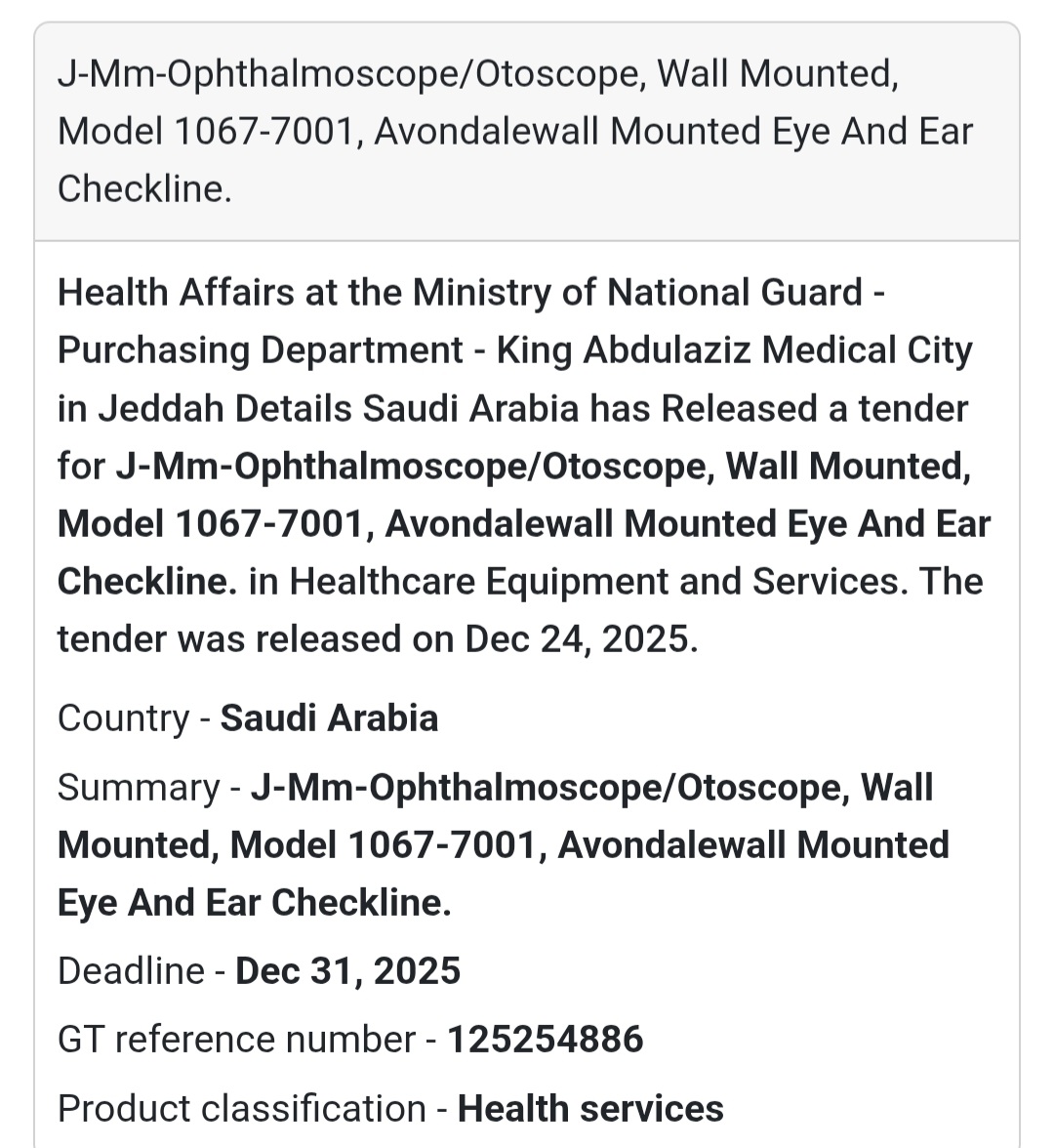 J-Mm-Ophthalmoscope/Otoscope, Wall Mounted, Model 1067-7001, Avondalewall Mounted Eye And Ear Checkline.

Health Affairs at the Ministry of National Guard - Purchasing Department - King Abdulaziz Medical City in Jeddah Details Saudi Arabia has Released a tender for J-Mm-Ophthalmoscope/Otoscope, Wall Mounted, Model 1067-7001, Avondalewall Mounted Eye And Ear Checkline. in Healthcare Equipment and Services. The tender was released on Dec 24, 2025.

Country - Saudi Arabia

Summary - J-Mm-Ophthalmoscope/Otoscope, Wall Mounted, Model 1067-7001, Avondalewall Mounted Eye And Ear Checkline.

Deadline - Dec 31, 2025

GT reference number - 125254886

Product classification - Health services